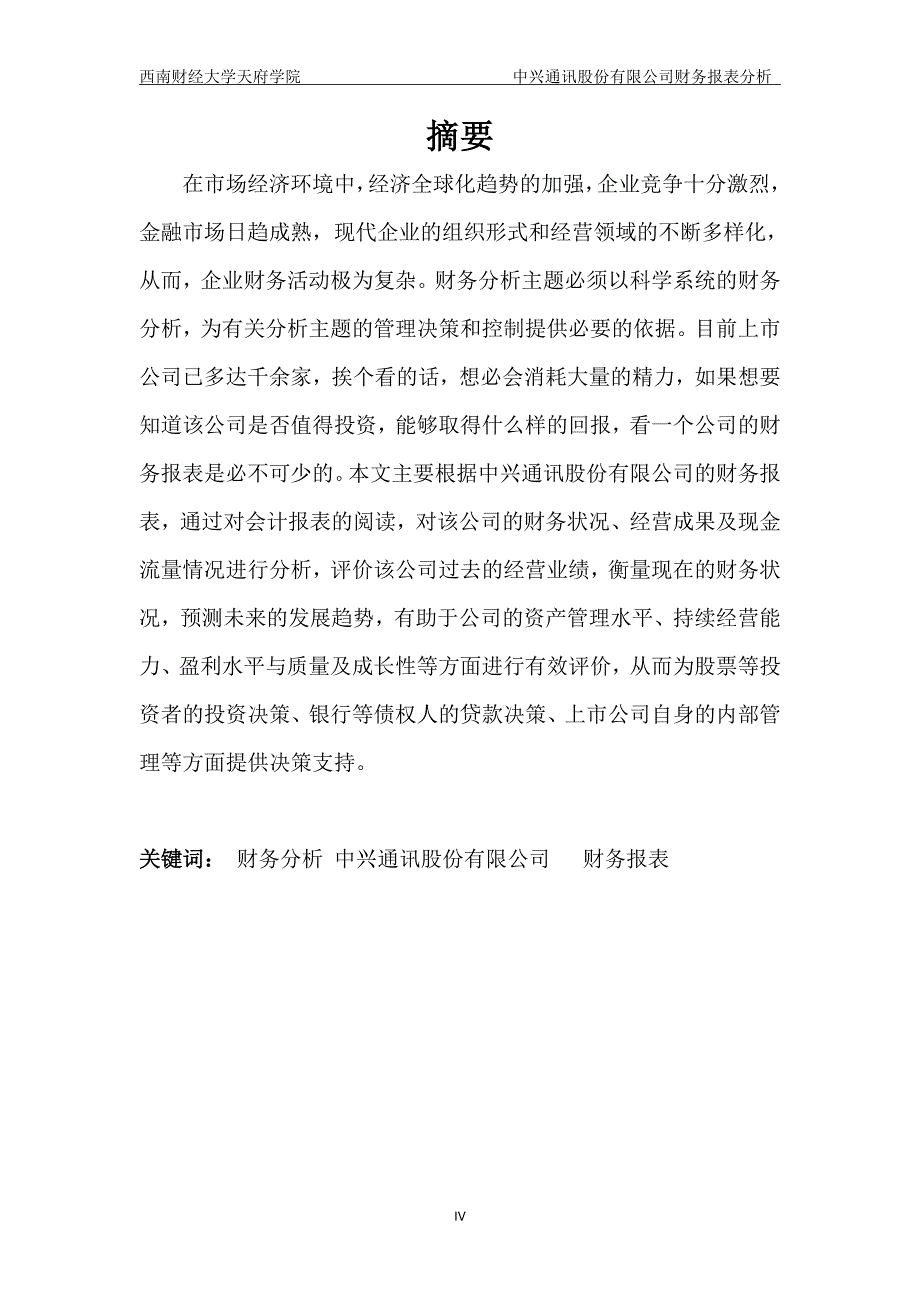 西南财经大学天府学院 中兴通讯股份有限公司财务报表分析

摘要

在市场经济环境中，经济全球化趋势的加强，企业竞争十分激烈，金融市场日趋成熟，现代企业的组织形式和经营领域的不断多样化，从而，企业财务活动极为复杂。财务分析主题必须以科学系统的财务分析，为有关分析主题的管理决策和控制提供必要的依据。目前上市公司已多达千余家，挨个看的话，想必会消耗大量的精力，如果想要知道该公司是否值得投资，能够取得什么样的回报，看一个公司的财务报表是必不可少的。本文主要根据中兴通讯股份有限公司的财务报表，通过对会计报表的阅读，对该公司的财务状况、经营成果及现金流量情况进行分析，评价该公司过去的经营业绩，衡量现在的财务状况，预测未来的发展趋势，有助于公司的资产管理水平、持续经营能力、盈利水平与质量及成长性等方面进行有效评价，从而为股票等投资者的投资决策、银行等债权人的贷款决策、上市公司自身的内部管理等方面提供决策支持。

关键词： 财务分析 中兴通讯股份有限公司 财务报表

IV